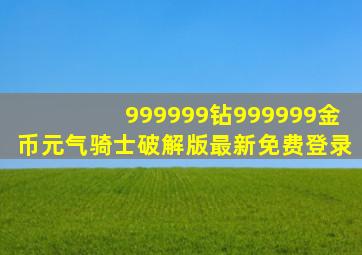 999999钻999999金币元气骑士破解版最新免费登录